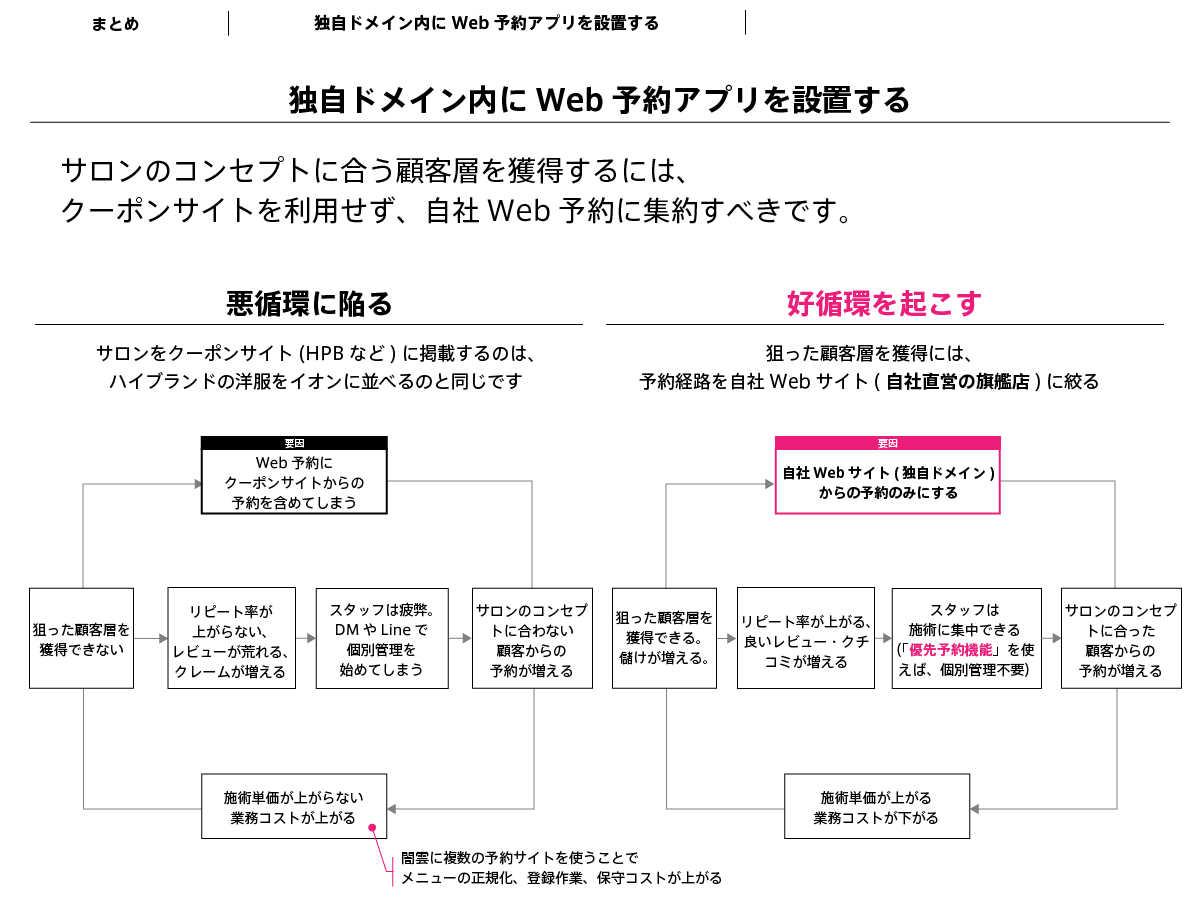 まとめ　独自ドメイン内に Web 予約アプリを設置する

独自ドメイン内に Web 予約アプリを設置する

サロンのコンセプトに合う顧客層を獲得するには、
クーポンサイトを利用せず、自社 Web 予約に集約すべきです。

悪循環に陥る

サロンをクーポンサイト (HPB など ) に掲載するのは、
ハイブランドの洋服をイオンに並べるのと同じです

要因
Web 予約に
クーポンサイトからの
予約を含めてしまう

狙った顧客層を
獲得できない

リピート率が
上がらない、
レビューが荒れる、
クレームが増える

スタッフは疲弊。
DM や Line で
個別管理を
始めてしまう

サロンのコンセプトに合わない
顧客からの
予約が増える

施術単価が上がらない
業務コストが上がる

闇雲に複数の予約サイトを使うことで
メニューの正規化、登録作業、保守コストが上がる

好循環を起こす

狙った顧客層を獲得には、
予約経路を自社 Web サイト ( 自社直営の旗艦店 ) に絞る

要因
自社 Web サイト ( 独自ドメイン )
からの予約のみにする

狙った顧客層を
獲得できる。
儲けが増える。

リピート率が上がる、
良いレビュー・クチコミが増える

スタッフは
施術に集中できる
(「優先予約機能」を使えば、個別管理不要)

サロンのコンセプトに合った
顧客からの
予約が増える

施術単価が上がる
業務コストが下がる